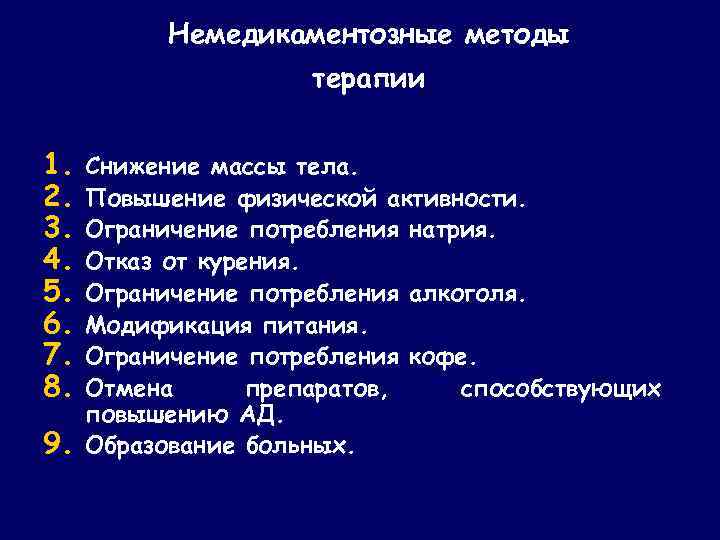 Немедикаментозные методы терапии

1. Снижение массы тела.
2. Повышение физической активности.
3. Ограничение потребления натрия.
4. Отказ от курения.
5. Ограничение потребления алкоголя.
6. Модификация питания.
7. Ограничение потребления кофе.
8. Отмена препаратов, способствующих повышению АД.
9. Образование больных.